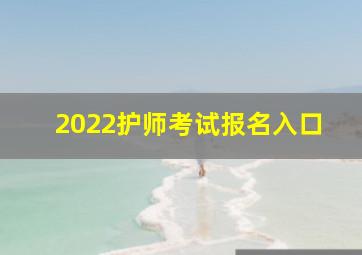 2022护师考试报名入口